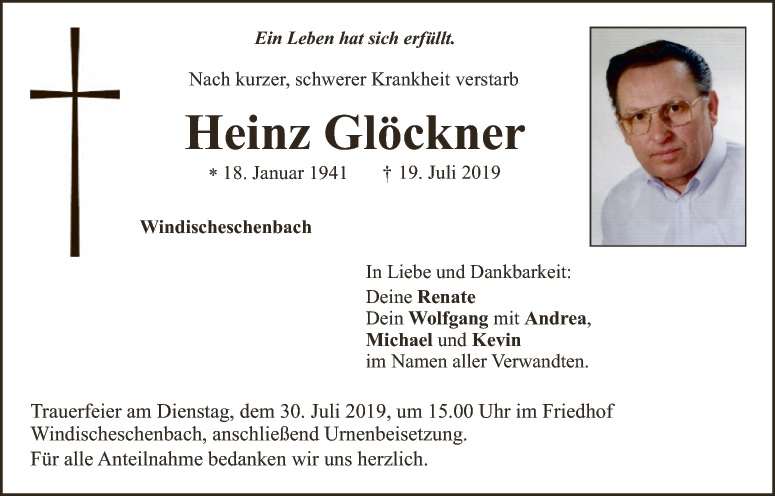 Ein Leben hat sich erfüllt.

Nach kurzer, schwerer Krankheit verstarb

Heinz Glöckner

* 18. Januar 1941 † 19. Juli 2019

Windischeschenbach

In Liebe und Dankbarkeit:
Deine Renate
Dein Wolfgang mit Andrea,
Michael und Kevin
im Namen aller Verwandten.

Trauerfeier am Dienstag, dem 30. Juli 2019, um 15.00 Uhr im Friedhof Windischeschenbach, anschließend Urnenbeisetzung.

Für alle Anteilnahme bedanken wir uns herzlich.